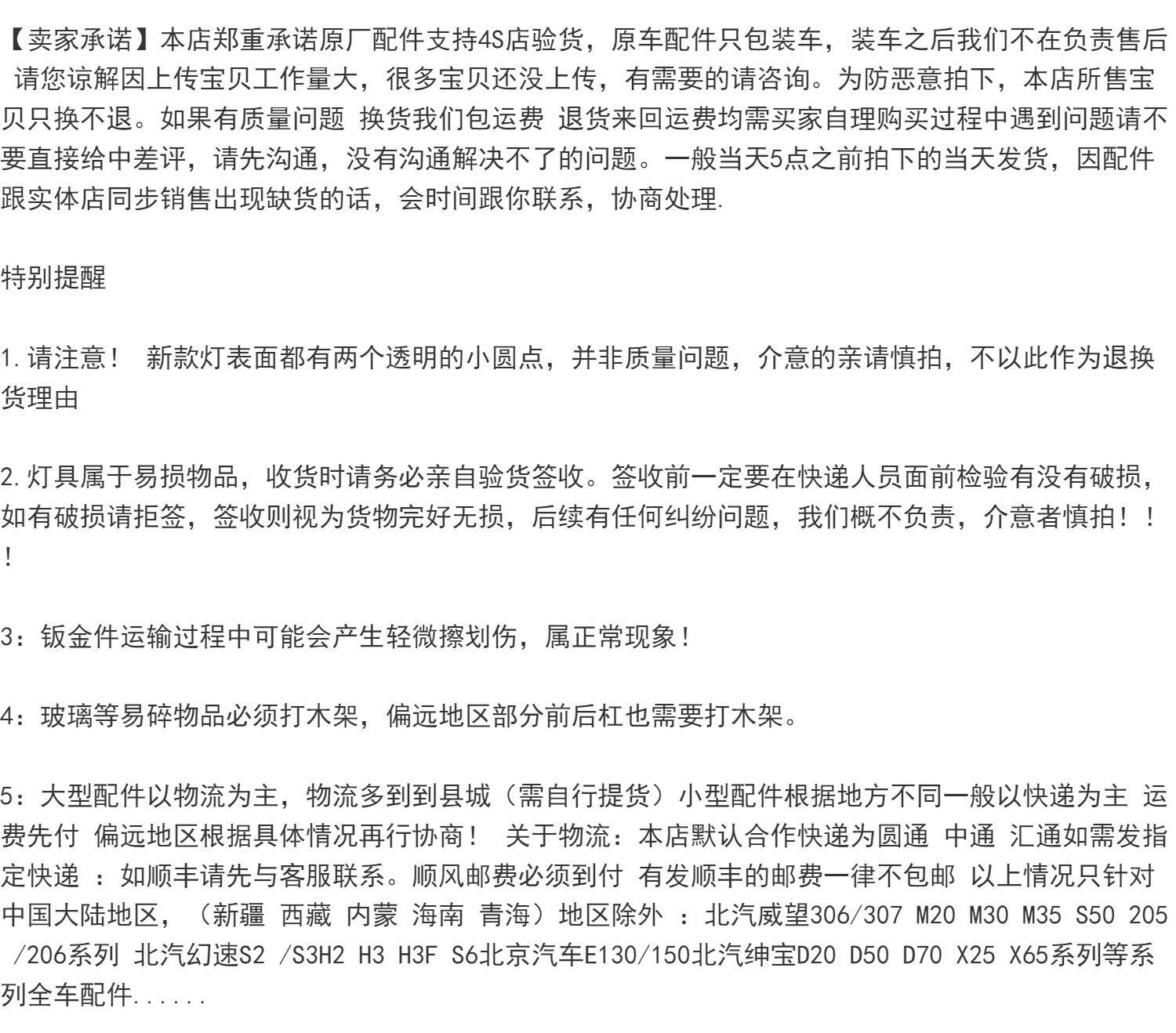 【卖家承诺】本店郑重承诺原厂配件支持4S店验货，原车配件只包装车，装车之后我们不在负责售后 请您谅解因上传宝贝工作量大，很多宝贝还没上传，有需要的请咨询。为防恶意拍下，本店所售宝贝只换不退。如果有质量问题 换货我们包运费 退货来回运费均需买家自理购买过程中遇到问题请不要直接给中差评，请先沟通，没有沟通解决不了的问题。一般当天5点之前拍下的当天发货，因配件跟实体店同步销售出现缺货的话，会时间跟你联系，协商处理.

特别提醒

1.请注意！ 新款灯表面都有两个透明的小圆点，并非质量问题，介意的亲请慎拍，不以此作为退换货理由

2.灯具属于易损物品，收货时请务必亲自验货签收。签收前一定要在快递人员面前检验有没有破损，如有破损请拒签，签收则视为货物完好无损，后续有任何纠纷问题，我们概不负责，介意者慎拍！！！

3：钣金件运输过程中可能会产生轻微擦划伤，属正常现象！

4：玻璃等易碎物品必须打木架，偏远地区部分前后杠也需要打木架。

5：大型配件以物流为主，物流多到到县城（需自行提货）小型配件根据地方不同一般以快递为主 运费先付 偏远地区根据具体情况再行协商！ 关于物流：本店默认合作快递为圆通 中通 汇通如需发指定快递 ：如顺丰请先与客服联系。顺风邮费必须到付 有发顺丰的邮费一律不包邮 以上情况只针对中国大陆地区，（新疆 西藏 内蒙 海南 青海）地区除外 ：北汽威望306/307 M20 M30 M35 S50 205 /206系列 北汽幻速S2 /S3H2 H3 H3F S6北京汽车E130/150北汽绅宝D20 D50 D70 X25 X65系列等系列全车配件......